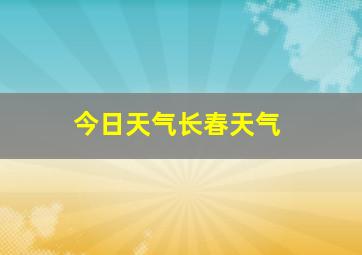 今日天气长春天气